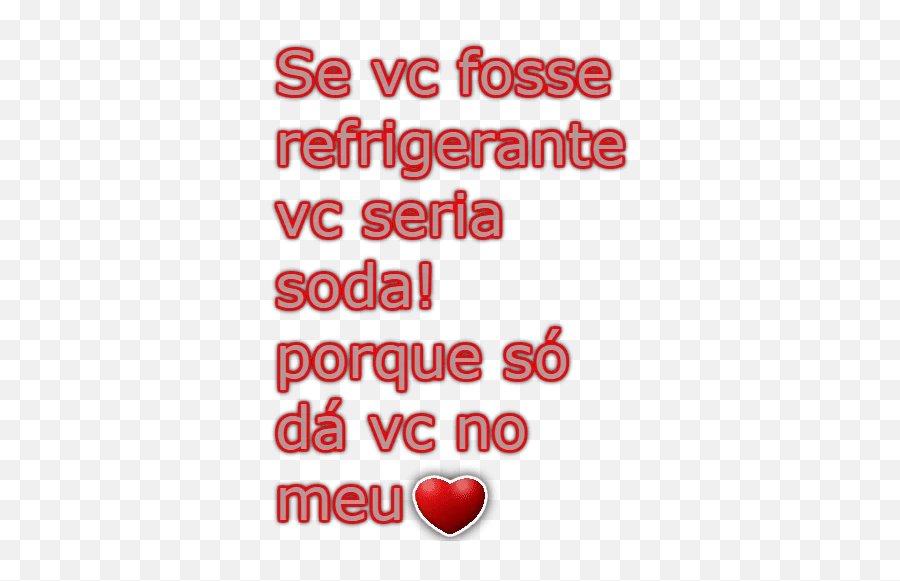 Se vc fosse refrigerante vc seria soda! porque só dá vc no meu